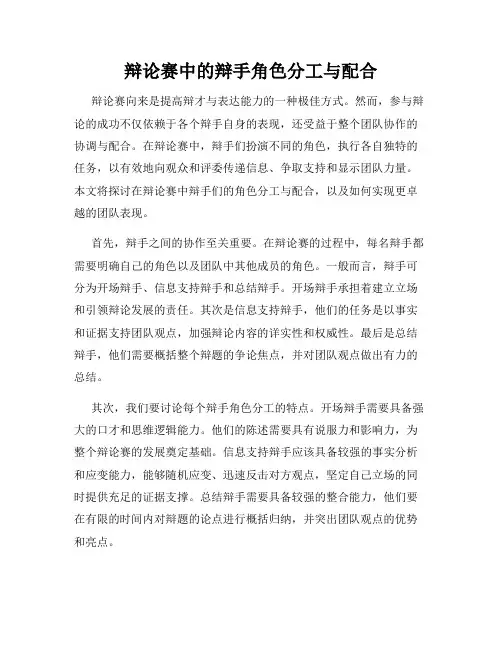 辩论赛中的辩手角色分工与配合

辩论赛向来是提高辩才与表达能力的一种极佳方式。然而，参与辩论的成功不仅依赖于各个辩手自身的表现，还受益于整个团队协作的协调与配合。在辩论赛中，辩手们扮演不同的角色，执行各自独特的任务，以有效地向观众和评委传递信息、争取支持和显示团队力量。本文将探讨在辩论赛中辩手们的角色分工与配合，以及如何实现更卓越的团队表现。

首先，辩手之间的协作至关重要。在辩论赛的过程中，每名辩手都需要明确自己的角色以及团队中其他成员的角色。一般而言，辩手可分为开场辩手、信息支持辩手和总结辩手。开场辩手承担着建立立场和引领辩论发展的责任。其次是信息支持辩手，他们的任务是以事实和证据支持团队观点，加强辩论内容的详实性和权威性。最后是总结辩手，他们需要概括整个辩题的争论焦点，并对团队观点做出有力的总结。

其次，我们要讨论每个辩手角色分工的特点。开场辩手需要具备强大的口才和思维逻辑能力。他们的陈述需要具有说服力和影响力，为整个辩论赛的发展奠定基础。信息支持辩手应该具备较强的事实分析和应变能力，能够随机应变、迅速反击对方观点，坚定自己立场的同时提供充足的证据支撑。总结辩手需要具备较强的整合能力，他们要在有限的时间内对辩题的论点进行概括归纳，并突出团队观点的优势和亮点。